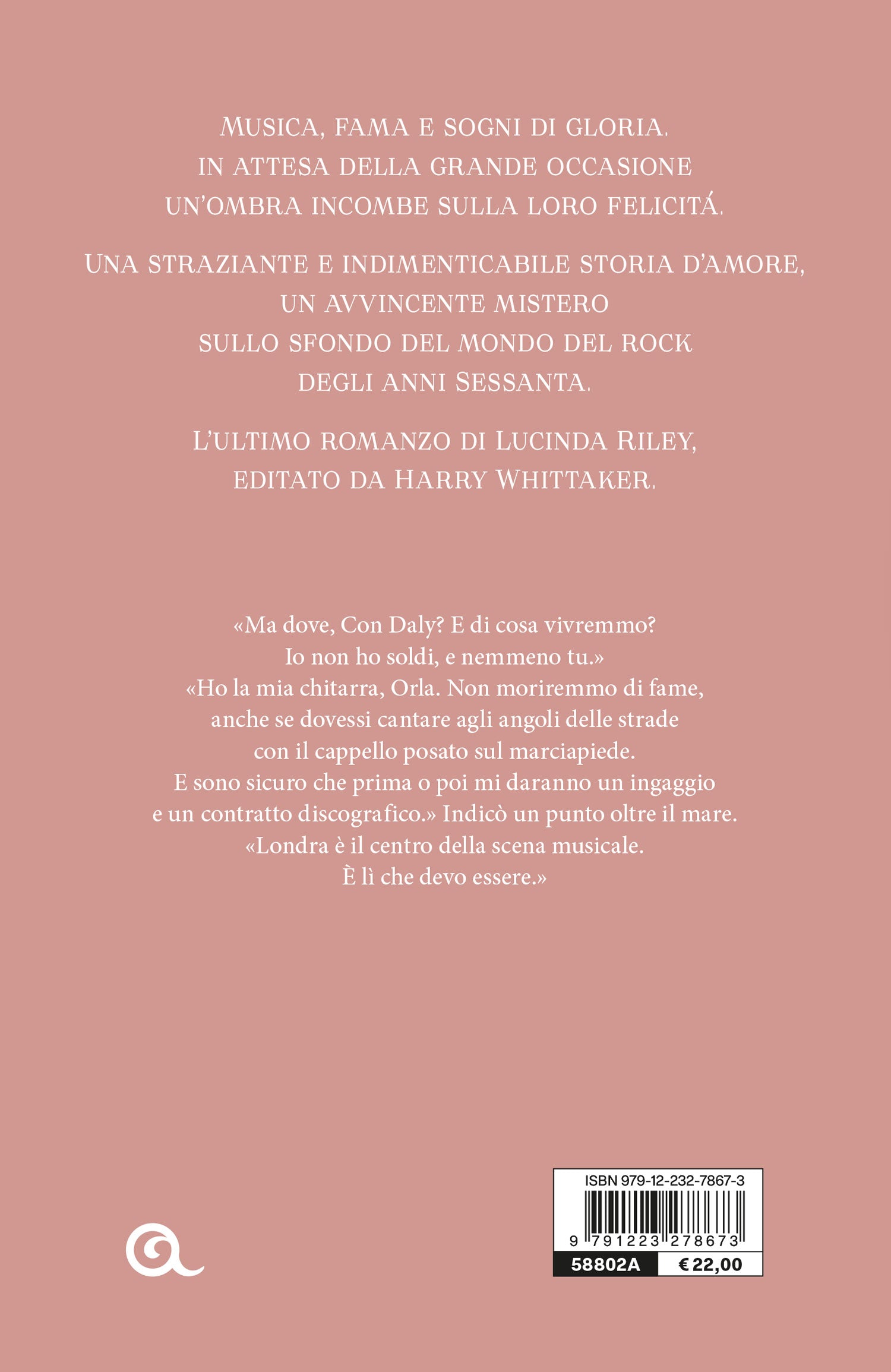 MUSICA, FAMA E SOGNI DI GLORIA. IN ATTESA DELLA GRANDE OCCASIONE UN'OMBRA INCOMBE SULLA LORO FELICITÁ.

UNA STRAZIANTE E INDIMENTICABILE STORIA D'AMORE, UN AVVINCENTE MISTERO SULLO SFONDO DEL MONDO DEL ROCK DEGLI ANNI SESSANTA.

L'ULTIMO ROMANZO DI LUCINDA RILEY, EDITATO DA HARRY WHITTAKER.

«Ma dove, Con Daly? E di cosa vivremmo? Io non ho soldi, e nemmeno tu.» «Ho la mia chitarra, Orla. Non moriremmo di fame, anche se dovessi cantare agli angoli delle strade con il cappello posato sul marciapiede. E sono sicuro che prima o poi mi daranno un ingaggio e un contratto discografico.» Indicò un punto oltre il mare. «Londra è il centro della scena musicale. È lì che devo essere.»

ISBN 979-12-232-7867-3
9 791223 278673
58802A
€ 22,00